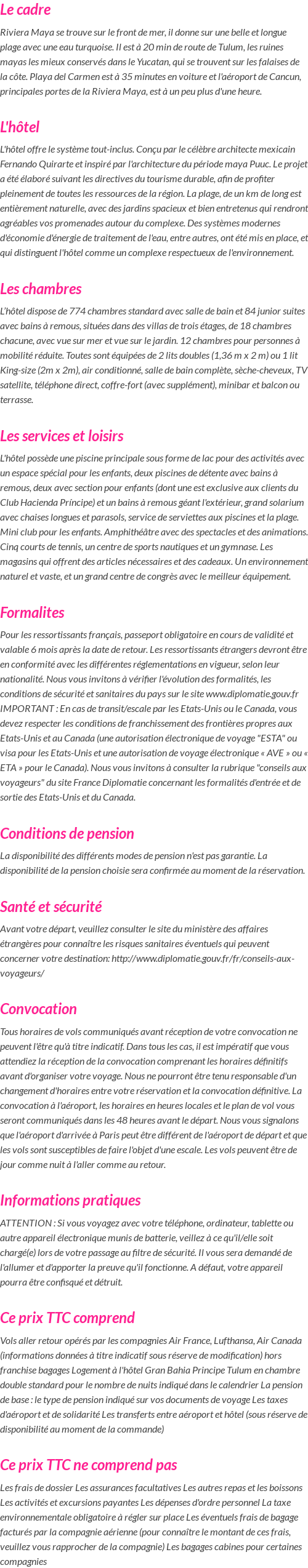 Le cadre

Riviera Maya se trouve sur le front de mer, il donne sur une belle et longue plage avec une eau turquoise. Il est à 20 min de route de Tulum, les ruines mayas les mieux conservés dans le Yucatan, qui se trouvent sur les falaises de la côte. Playa del Carmen est à 35 minutes en voiture et l'aéroport de Cancun, principales portes de la Riviera Maya, est à un peu plus d'une heure.

L'hôtel

L'hôtel offre le système tout-inclus. Conçu par le célèbre architecte mexicain Fernando Quirarte et inspiré par l'architecture du période maya Puuc. Le projet a été élaboré suivant les directives du tourisme durable, afin de profiter pleinement de toutes les ressources de la région. La plage, de un km de long est entièrement naturelle, avec des jardins spacieux et bien entretenus qui rendront agréables vos promenades autour du complexe. Des systèmes modernes d'économie d'énergie de traitement de l'eau, entre autres, ont été mis en place, et qui distinguent l'hôtel comme un complexe respectueux de l'environnement.

Les chambres

L'hôtel dispose de 774 chambres standard avec salle de bain et 84 junior suites avec bains à remous, situées dans des villas de trois étages, de 18 chambres chacune, avec vue sur mer et vue sur le jardin. 12 chambres pour personnes à mobilité réduite. Toutes sont équipées de 2 lits doubles (1,36 m x 2 m) ou 1 lit King-size (2m x 2m), air conditionné, salle de bain complète, sèche-cheveux, TV satellite, téléphone direct, coffre-fort (avec supplément), minibar et balcon ou terrasse.

Les services et loisirs

L'hôtel possède une piscine principale sous forme de lac pour des activités avec un espace spécial pour les enfants, deux piscines de détente avec bains à remous, deux avec section pour enfants (dont une est exclusive aux clients du Club Hacienda Príncipe) et un bains à remous géant l'extérieur, grand solarium avec chaises longues et parasols, service de serviettes aux piscines et la plage. Mini club pour les enfants. Amphithéâtre avec des spectacles et des animations. Cinq courts de tennis, un centre de sports nautiques et un gymnase. Les magasins qui offrent des articles nécessaires et des cadeaux. Un environnement naturel et vaste, et un grand centre de congrès avec le meilleur équipement.

Formalites

Pour les ressortissants français, passeport obligatoire en cours de validité et valable 6 mois après la date de retour. Les ressortissants étrangers devront être en conformité avec les différentes réglementations en vigueur, selon leur nationalité. Nous vous invitons à vérifier l'évolution des formalités, les conditions de sécurité et sanitaires du pays sur le site www.diplomatie.gouv.fr IMPORTANT : En cas de transit/escale par les Etats-Unis ou le Canada, vous devez respecter les conditions de franchissement des frontières propres aux Etats-Unis et au Canada (une autorisation électronique de voyage "ESTA" ou visa pour les Etats-Unis et une autorisation de voyage électronique « AVE » ou « ETA » pour le Canada). Nous vous invitons à consulter la rubrique "conseils aux voyageurs" du site France Diplomatie concernant les formalités d'entrée et de sortie des Etats-Unis et du Canada.

Conditions de pension

La disponibilité des différents modes de pension n'est pas garantie. La disponibilité de la pension choisie sera confirmée au moment de la réservation.

Santé et sécurité

Avant votre départ, veuillez consulter le site du ministère des affaires étrangères pour connaître les risques sanitaires éventuels qui peuvent concerner votre destination: http://www.diplomatie.gouv.fr/fr/conseils-aux-voyageurs/

Convocation

Tous horaires de vols communiqués avant réception de votre convocation ne peuvent l'être qu'à titre indicatif. Dans tous les cas, il est impératif que vous attendiez la réception de la convocation comprenant les horaires définitifs avant d'organiser votre voyage. Nous ne pourront être tenu responsable d'un changement d'horaires entre votre réservation et la convocation définitive. La convocation à l'aéroport, les horaires en heures locales et le plan de vol vous seront communiqués dans les 48 heures avant le départ. Nous vous signalons que l'aéroport d'arrivée à Paris peut être différent de l'aéroport de départ et que les vols sont susceptibles de faire l'objet d'une escale. Les vols peuvent être de jour comme nuit à l'aller comme au retour.

Informations pratiques

ATTENTION : Si vous voyagez avec votre téléphone, ordinateur, tablette ou autre appareil électronique munis de batterie, veillez à ce qu'il/elle soit chargé(e) lors de votre passage au filtre de sécurité. Il vous sera demandé de l'allumer et d'apporter la preuve qu'il fonctionne. A défaut, votre appareil pourra être confisqué et détruit.

Ce prix TTC comprend

Vols aller retour opérés par les compagnies Air France, Lufthansa, Air Canada (informations données à titre indicatif sous réserve de modification) hors franchise bagages Logement à l'hôtel Gran Bahia Principe Tulum en chambre double standard pour le nombre de nuits indiqué dans le calendrier La pension de base : le type de pension indiqué sur vos documents de voyage Les taxes d'aéroport et de solidarité Les transferts entre aéroport et hôtel (sous réserve de disponibilité au moment de la commande)

Ce prix TTC ne comprend pas

Les frais de dossier Les assurances facultatives Les autres repas et les boissons Les activités et excursions payantes Les dépenses d'ordre personnel La taxe environnementale obligatoire à régler sur place Les éventuels frais de bagage facturés par la compagnie aérienne (pour connaître le montant de ces frais, veuillez vous rapprocher de la compagnie) Les bagages cabines pour certaines compagnies